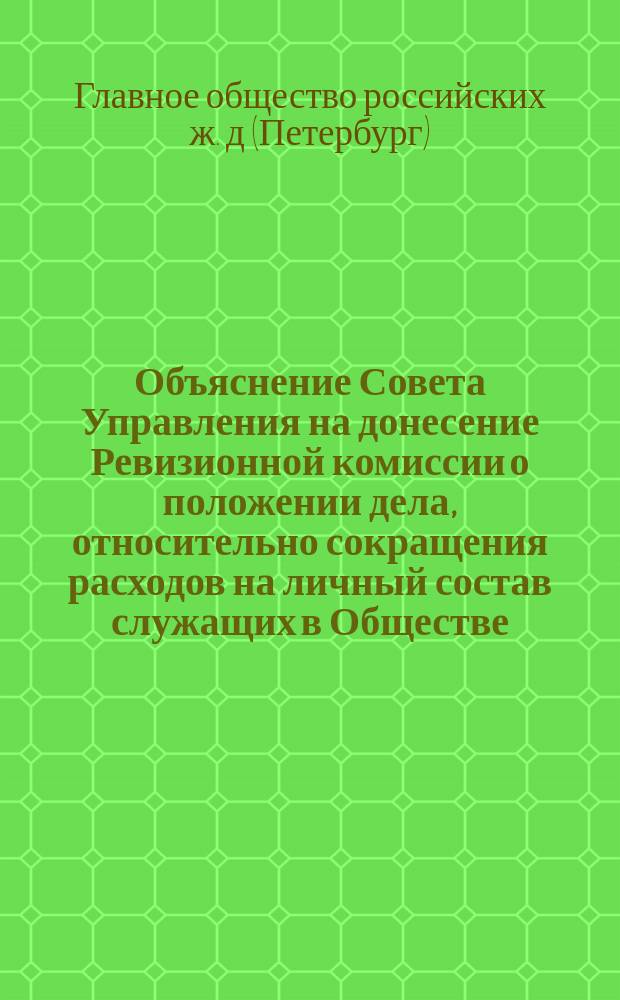 Главное общество российских ж. д (Петербург)

Объяснение Совета Управления на донесение Ревизионной комиссии о положении дела, относительно сокращения расходов на личный состав служащих в Обществе